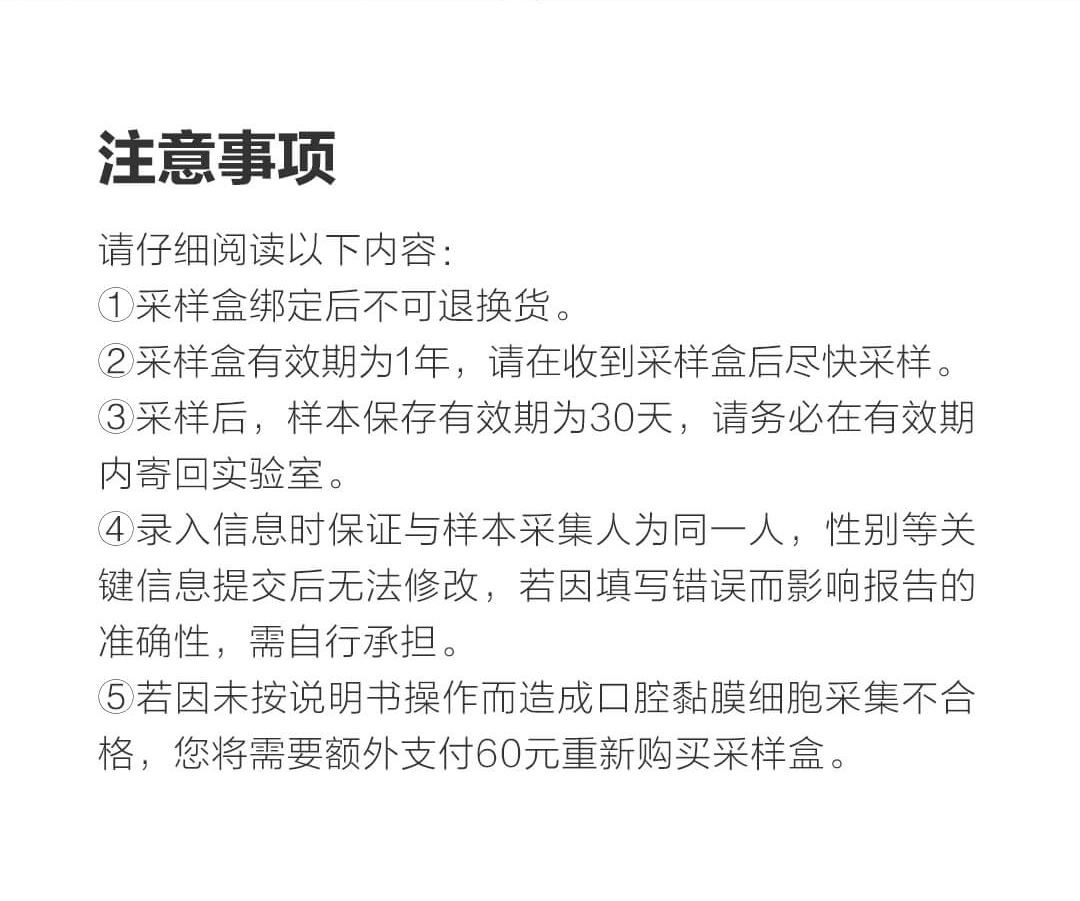 注意事项

请仔细阅读以下内容:
①采样盒绑定后不可退换货。
②采样盒有效期为1年,请在收到采样盒后尽快采样。
③采样后,样本保存有效期为30天,请务必在有效期内寄回实验室。
④录入信息时保证与样本采集人为同一人,性别等关键信息提交后无法修改,若因填写错误而影响报告的准确性,需自行承担。
⑤若因未按说明书操作而造成口腔黏膜细胞采集不合格,您将需要额外支付60元重新购买采样盒。